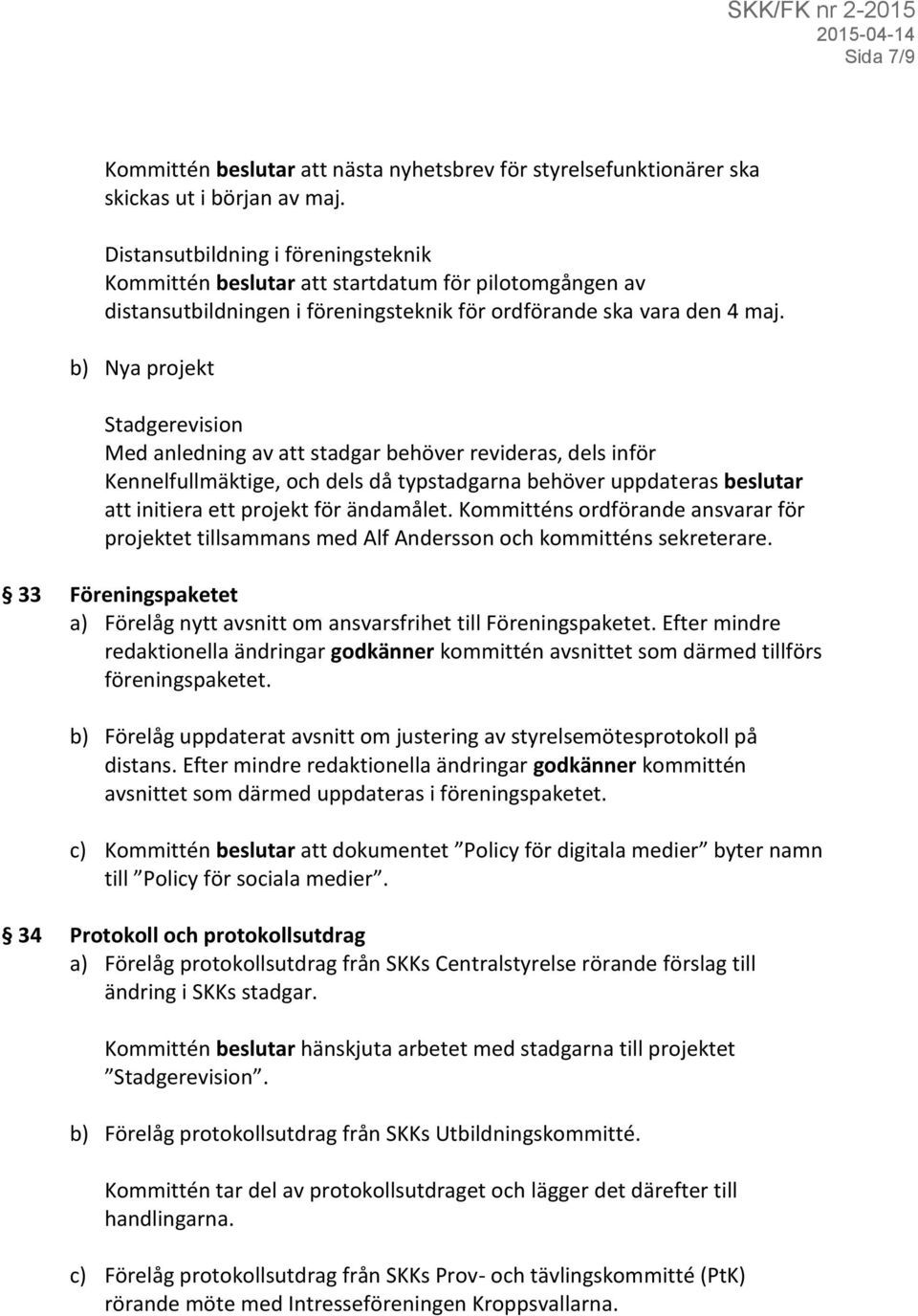 SKK/FK nr 2-2015
2015-04-14
Sida 7/9

Kommittén beslutar att nästa nyhetsbrev för styrelsefunktionärer ska skickas ut i början av maj.

Distansutbildning i föreningsteknik
Kommittén beslutar att startdatum för pilotomgången av distansutbildningen i föreningsteknik för ordförande ska vara den 4 maj.

b) Nya projekt

Stadgerevision
Med anledning av att stadgar behöver revideras, dels inför Kennelfullmäktige, och dels då typstadgarna behöver uppdateras beslutar att initiera ett projekt för ändamålet. Kommitténs ordförande ansvarar för projektet tillsammans med Alf Andersson och kommitténs sekreterare.

§ 33 Föreningspaketet
a) Förelåg nytt avsnitt om ansvarsfrihet till Föreningspaketet. Efter mindre redaktionella ändringar godkänner kommittén avsnittet som därmed tillförs föreningspaketet.

b) Förelåg uppdaterat avsnitt om justering av styrelsemötesprotokoll på distans. Efter mindre redaktionella ändringar godkänner kommittén avsnittet som därmed uppdateras i föreningspaketet.

c) Kommittén beslutar att dokumentet ”Policy för digitala medier” byter namn till ”Policy för sociala medier”.

§ 34 Protokoll och protokollsutdrag
a) Förelåg protokollsutdrag från SKKs Centralstyrelse rörande förslag till ändring i SKKs stadgar.

Kommittén beslutar hänskjuta arbetet med stadgarna till projektet ”Stadgerevision”.

b) Förelåg protokollsutdrag från SKKs Utbildningskommitté.

Kommittén tar del av protokollsutdraget och lägger det därefter till handlingarna.

c) Förelåg protokollsutdrag från SKKs Prov- och tävlingskommitté (PtK) rörande möte med Intresseföreningen Kroppsvallarna.